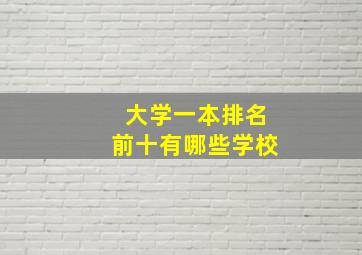 大学一本排名
前十有哪些学校